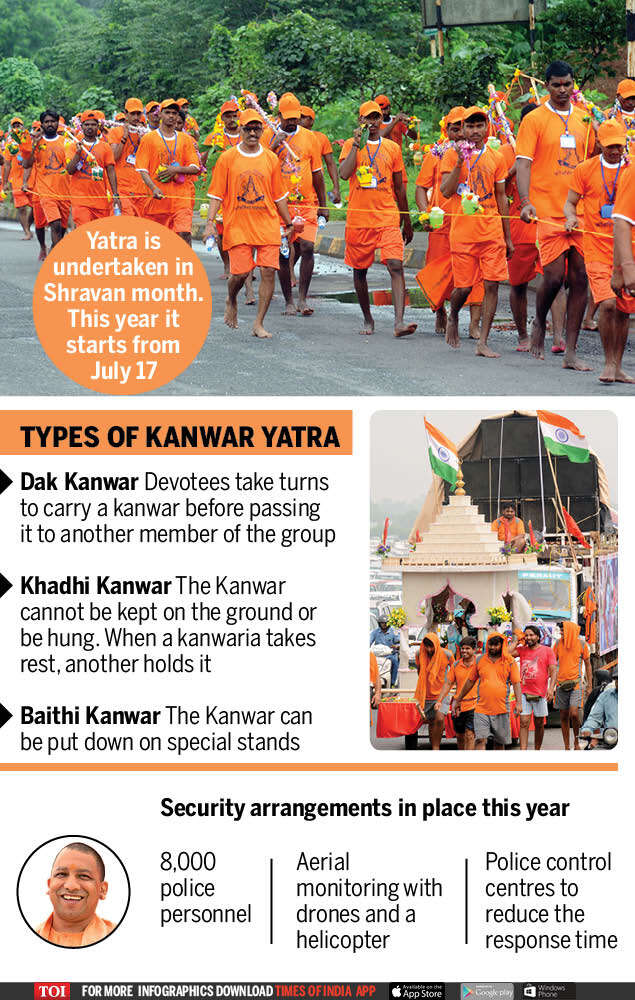 Yatra is undertaken in Shravan month. This year it starts from July 17

TYPES OF KANWAR YATRA

Dak Kanwar Devotees take turns to carry a kanwar before passing it to another member of the group

Khadhi Kanwar The Kanwar cannot be kept on the ground or be hung. When a kanwaria takes rest, another holds it

Baithi Kanwar The Kanwar can be put down on special stands

Security arrangements in place this year

8,000 police personnel

Aerial monitoring with drones and a helicopter

Police control centres to reduce the response time

TOI FOR MORE INFOGRAPHICS DOWNLOAD TIMES OF INDIA APP Available on the App Store Google play Windows Phone